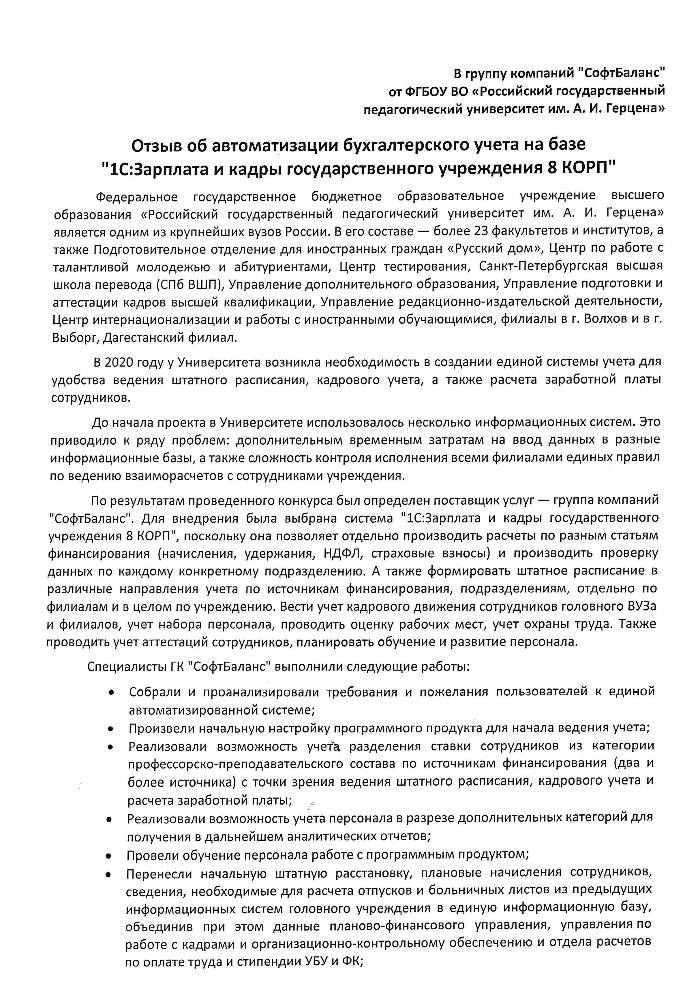 В группу компаний "СофтБаланс"
от ФГБОУ ВО «Российский государственный
педагогический университет им. А. И. Герцена»

Отзыв об автоматизации бухгалтерского учета на базе
"1С:Зарплата и кадры государственного учреждения 8 КОРП"

Федеральное государственное бюджетное образовательное учреждение высшего образования «Российский государственный педагогический университет им. А. И. Герцена» является одним из крупнейших вузов России. В его составе — более 23 факультетов и институтов, а также Подготовительное отделение для иностранных граждан «Русский дом», Центр по работе с талантливой молодежью и абитуриентами, Центр тестирования, Санкт-Петербургская высшая школа перевода (СПб ВШП), Управление дополнительного образования, Управление подготовки и аттестации кадров высшей квалификации, Управление редакционно-издательской деятельности, Центр интернационализации и работы с иностранными обучающимися, филиалы в г. Волхов и в г. Выборг, Дагестанский филиал.

В 2020 году у Университета возникла необходимость в создании единой системы учета для удобства ведения штатного расписания, кадрового учета, а также расчета заработной платы сотрудников.

До начала проекта в Университете использовалось несколько информационных систем. Это приводило к ряду проблем: дополнительным временным затратам на ввод данных в разные информационные базы, а также сложность контроля исполнения всеми филиалами единых правил по ведению взаиморасчетов с сотрудниками учреждения.

По результатам проведенного конкурса был определен поставщик услуг — группа компаний "СофтБаланс". Для внедрения была выбрана система "1С:Зарплата и кадры государственного учреждения 8 КОРП", поскольку она позволяет отдельно производить расчеты по разным статьям финансирования (начисления, удержания, НДФЛ, страховые взносы) и производить проверку данных по каждому конкретному подразделению. А также формировать штатное расписание в различные направления учета по источникам финансирования, подразделениям, отдельно по филиалам и в целом по учреждению. Вести учет кадрового движения сотрудников головного ВУЗа и филиалов, учет набора персонала, проводить оценку рабочих мест, учет охраны труда. Также проводить учет аттестаций сотрудников, планировать обучение и развитие персонала.

Специалисты ГК "СофтБаланс" выполнили следующие работы:

• Собрали и проанализировали требования и пожелания пользователей к единой автоматизированной системе;
• Произвели начальную настройку программного продукта для начала ведения учета;
• Реализовали возможность учета разделения ставки сотрудников из категории профессорско-преподавательского состава по источникам финансирования (два и более источника) с точки зрения ведения штатного расписания, кадрового учета и расчета заработной платы;
• Реализовали возможность учета персонала в разрезе дополнительных категорий для получения в дальнейшем аналитических отчетов;
• Провели обучение персонала работе с программным продуктом;
• Перенесли начальную штатную расстановку, плановые начисления сотрудников, сведения, необходимые для расчета отпусков и больничных листов из предыдущих информационных систем головного учреждения в единую информационную базу, объединив при этом данные планово-финансового управления, управления по работе с кадрами и организационно-контрольному обеспечению и отдела расчетов по оплате труда и стипендии УБУ и ФК;